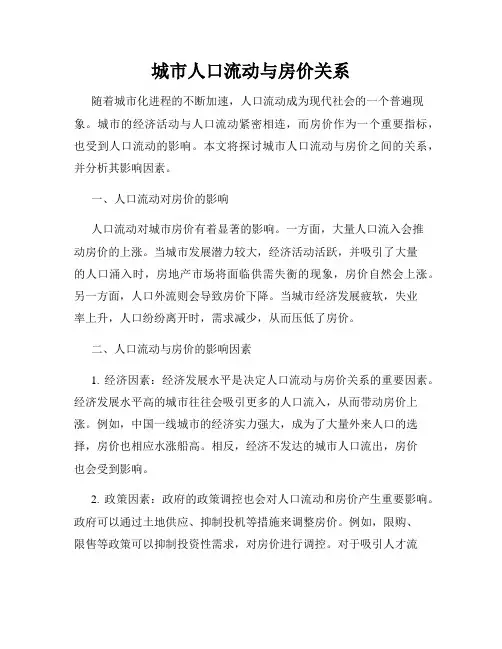 城市人口流动与房价关系

随着城市化进程的不断加速，人口流动成为现代社会的一个普遍现象。城市的经济活动与人口流动紧密相连，而房价作为一个重要指标，也受到人口流动的影响。本文将探讨城市人口流动与房价之间的关系，并分析其影响因素。

一、人口流动对房价的影响

人口流动对城市房价有着显著的影响。一方面，大量人口流入会推动房价的上涨。当城市发展潜力较大，经济活动活跃，并吸引了大量的人口涌入时，房地产市场将面临供需失衡的现象，房价自然会上涨。另一方面，人口外流则会导致房价下降。当城市经济发展疲软，失业率上升，人口纷纷离开时，需求减少，从而压低了房价。

二、人口流动与房价的影响因素

1. 经济因素：经济发展水平是决定人口流动与房价关系的重要因素。经济发展水平高的城市往往会吸引更多的人口流入，从而带动房价上涨。例如，中国一线城市的经济实力强大，成为了大量外来人口的选择，房价也相应水涨船高。相反，经济不发达的城市人口流出，房价也会受到影响。

2. 政策因素：政府的政策调控也会对人口流动和房价产生重要影响。政府可以通过土地供应、抑制投机等措施来调整房价。例如，限购、限售等政策可以抑制投资性需求，对房价进行调控。对于吸引人才流